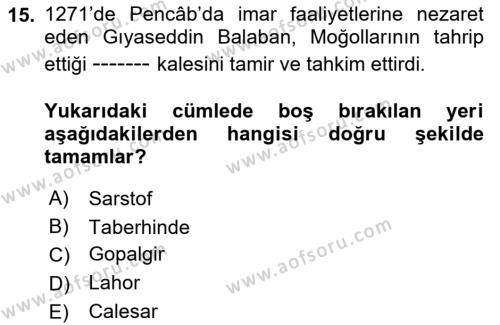 15. 1271'de Pencâb'da imar faaliyetlerine nezaret eden Gıyaseddin Balaban, Moğollarının tahrip ettiği ------- kalesini tamir ve tahkim ettirdi.

Yukarıdaki cümlede boş bırakılan yeri aşağıdakilerden hangisi doğru şekilde tamamlar?

A) Sarstof
B) Taberhinde
C) Gopalgir
D) Lahor
E) Calesar

www.aofsoru.com